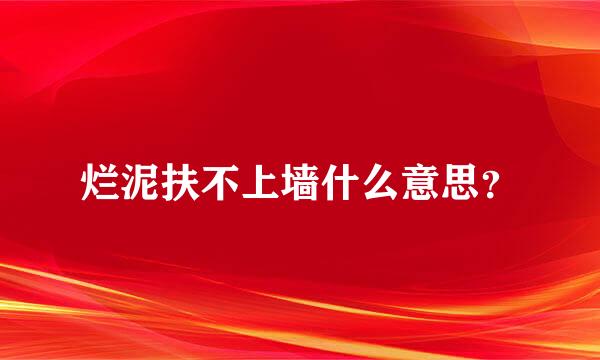 烂泥扶不上墙什么意思？